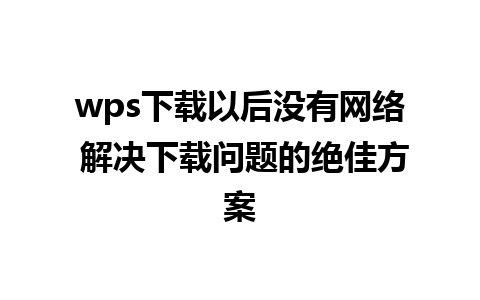 wps下载以后没有网络 解决下载问题的绝佳方案